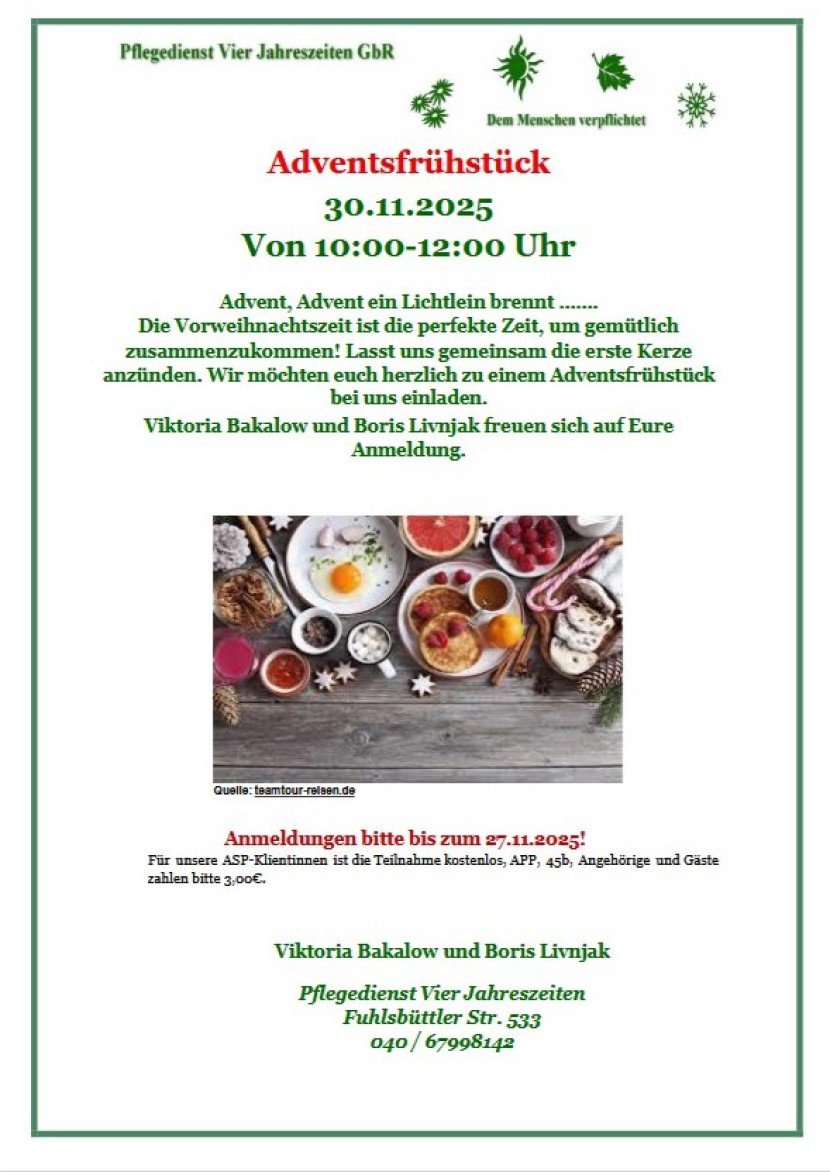 Pflegedienst Vier Jahreszeiten GbR

Dem Menschen verpflichtet

Adventsfrühstück
30.11.2025
Von 10:00-12:00 Uhr

Advent, Advent ein Lichtlein brennt .......
Die Vorweihnachtszeit ist die perfekte Zeit, um gemütlich zusammenzukommen! Lasst uns gemeinsam die erste Kerze anzünden. Wir möchten euch herzlich zu einem Adventsfrühstück bei uns einladen.

Viktoria Bakalow und Boris Livnjak freuen sich auf Eure Anmeldung.

Quelle: teamtour-reisen.de

Anmeldungen bitte bis zum 27.11.2025!
Für unsere ASP-Klientinnen ist die Teilnahme kostenlos, APP, 45b, Angehörige und Gäste zahlen bitte 3,00€.

Viktoria Bakalow und Boris Livnjak

Pflegedienst Vier Jahreszeiten
Fuhlsbüttler Str. 533
040 / 67998142